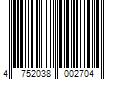 4 752038 002704